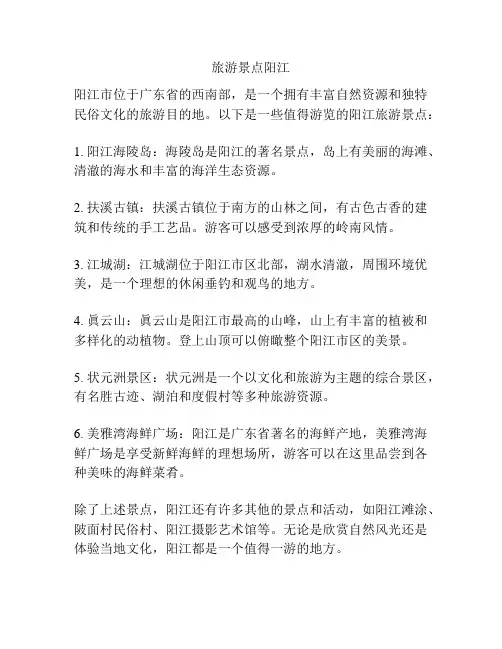 旅游景点阳江

阳江市位于广东省的西南部，是一个拥有丰富自然资源和独特民俗文化的旅游目的地。以下是一些值得游览的阳江旅游景点：

1. 阳江海陵岛：海陵岛是阳江的著名景点，岛上有美丽的海滩、清澈的海水和丰富的海洋生态资源。

2. 扶溪古镇：扶溪古镇位于南方的山林之间，有古色古香的建筑和传统的手工艺品。游客可以感受到浓厚的岭南风情。

3. 江城湖：江城湖位于阳江市区北部，湖水清澈，周围环境优美，是一个理想的休闲垂钓和观鸟的地方。

4. 眞云山：眞云山是阳江市最高的山峰，山上有丰富的植被和多样化的动植物。登上山顶可以俯瞰整个阳江市区的美景。

5. 状元洲景区：状元洲是一个以文化和旅游为主题的综合景区，有名胜古迹、湖泊和度假村等多种旅游资源。

6. 美雅湾海鲜广场：阳江是广东省著名的海鲜产地，美雅湾海鲜广场是享受新鲜海鲜的理想场所，游客可以在这里品尝到各种美味的海鲜菜肴。

除了上述景点，阳江还有许多其他的景点和活动，如阳江滩涂、陂面村民俗村、阳江摄影艺术馆等。无论是欣赏自然风光还是体验当地文化，阳江都是一个值得一游的地方。